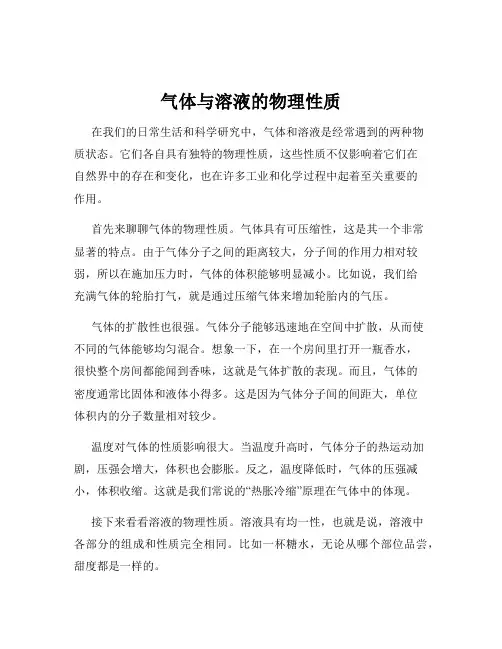 气体与溶液的物理性质

在我们的日常生活和科学研究中，气体和溶液是经常遇到的两种物质状态。它们各自具有独特的物理性质，这些性质不仅影响着它们在自然界中的存在和变化，也在许多工业和化学过程中起着至关重要的作用。

首先来聊聊气体的物理性质。气体具有可压缩性，这是其一个非常显著的特点。由于气体分子之间的距离较大，分子间的作用力相对较弱，所以在施加压力时，气体的体积能够明显减小。比如说，我们给充满气体的轮胎打气，就是通过压缩气体来增加轮胎内的气压。

气体的扩散性也很强。气体分子能够迅速地在空间中扩散，从而使不同的气体能够均匀混合。想象一下，在一个房间里打开一瓶香水，很快整个房间都能闻到香味，这就是气体扩散的表现。而且，气体的密度通常比固体和液体小得多。这是因为气体分子间的间距大，单位体积内的分子数量相对较少。

温度对气体的性质影响很大。当温度升高时，气体分子的热运动加剧，压强会增大，体积也会膨胀。反之，温度降低时，气体的压强减小，体积收缩。这就是我们常说的“热胀冷缩”原理在气体中的体现。

接下来看看溶液的物理性质。溶液具有均一性，也就是说，溶液中各部分的组成和性质完全相同。比如一杯糖水，无论从哪个部位品尝，甜度都是一样的。